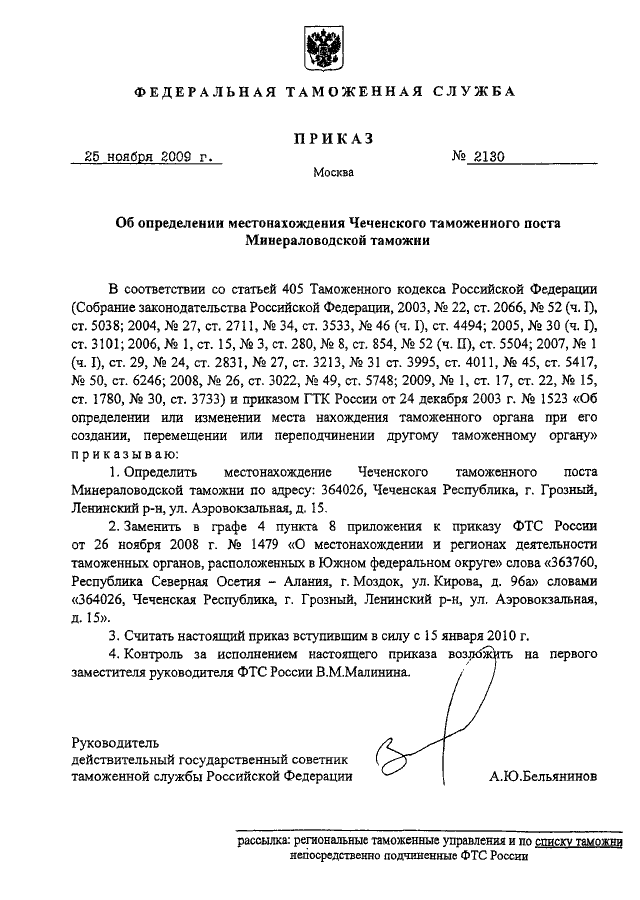 ФЕДЕРАЛЬНАЯ ТАМОЖЕННАЯ СЛУЖБА

ПРИКАЗ

25 ноября 2009 г.

№ 2130

Москва

Об определении местонахождения Чеченского таможенного поста Минераловодской таможни

В соответствии со статьей 405 Таможенного кодекса Российской Федерации (Собрание законодательства Российской Федерации, 2003, № 22, ст. 2066, № 52 (ч. I), ст. 5038; 2004, № 27, ст. 2711, № 34, ст. 3533, № 46 (ч. I), ст. 4494; 2005, № 30 (ч. I), ст. 3101; 2006, № 1, ст. 15, № 3, ст. 280, № 8, ст. 854, № 52 (ч. II), ст. 5504; 2007, № 1 (ч. I), ст. 29, № 24, ст. 2831, № 27, ст. 3213, № 31 ст. 3995, ст. 4011, № 45, ст. 5417, № 50, ст. 6246; 2008, № 26, ст. 3022, № 49, ст. 5748; 2009, № 1, ст. 17, ст. 22, № 15, ст. 1780, № 30, ст. 3733) и приказом ГТК России от 24 декабря 2003 г. № 1523 «Об определении или изменении места нахождения таможенного органа при его создании, перемещении или переподчинении другому таможенному органу» приказываю:

1. Определить местонахождение Чеченского таможенного поста Минераловодской таможни по адресу: 364026, Чеченская Республика, г. Грозный, Ленинский р-н, ул. Аэровокзальная, д. 15.

2. Заменить в графе 4 пункта 8 приложения к приказу ФТС России от 26 ноября 2008 г. № 1479 «О местонахождении и регионах деятельности таможенных органов, расположенных в Южном федеральном округе» слова «363760, Республика Северная Осетия – Алания, г. Моздок, ул. Кирова, д. 96а» словами «364026, Чеченская Республика, г. Грозный, Ленинский р-н, ул. Аэровокзальная, д. 15».

3. Считать настоящий приказ вступившим в силу с 15 января 2010 г.

4. Контроль за исполнением настоящего приказа возложить на первого заместителя руководителя ФТС России В.М.Малинина.

Руководитель
действительный государственный советник
таможенной службы Российской Федерации

А.Ю.Бельянинов

рассылка: региональные таможенные управления и по списку таможни непосредственно подчиненные ФТС России